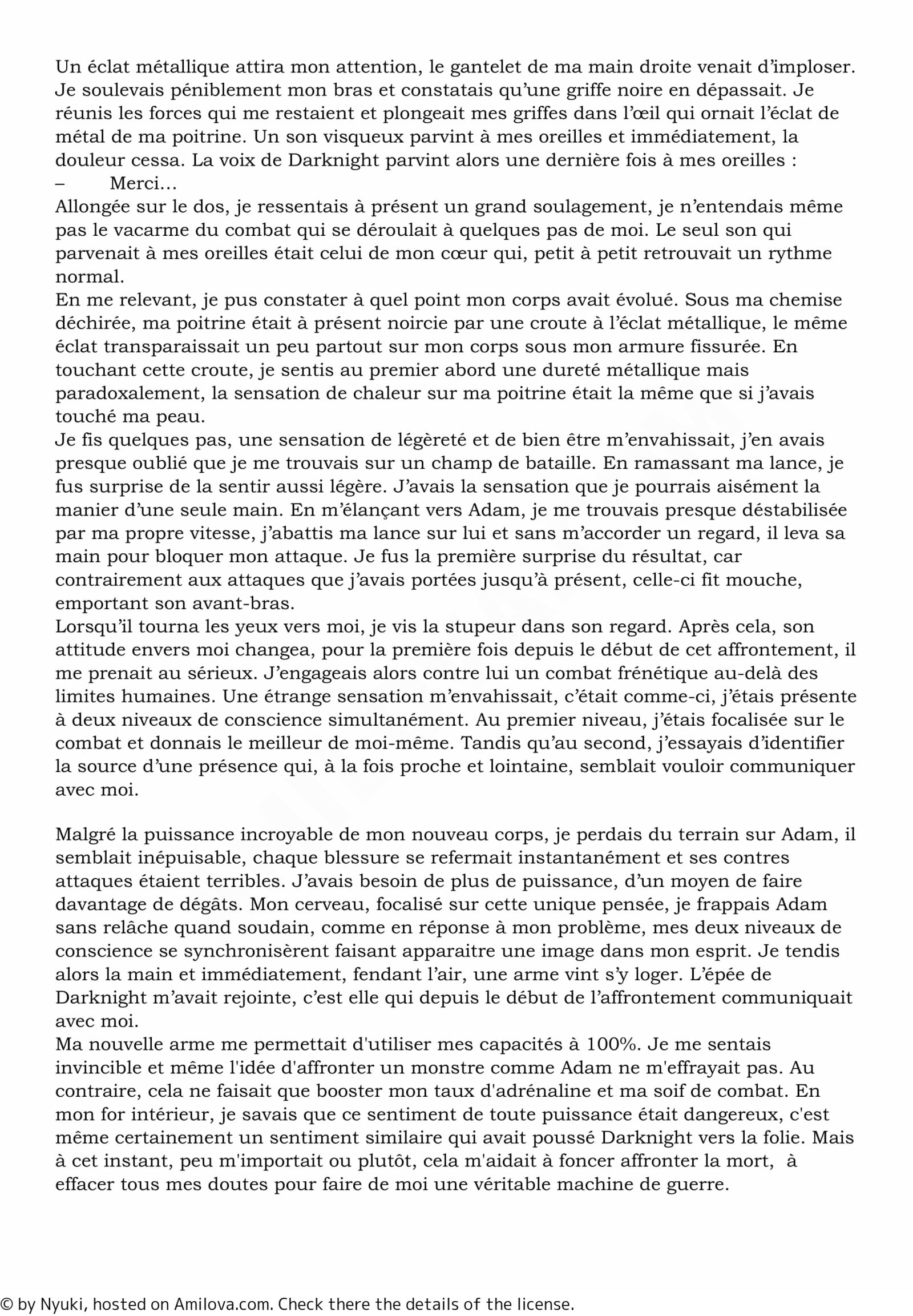 Un éclat métallique attira mon attention, le gantelet de ma main droite venait d’imploser. Je soulevais péniblement mon bras et constatais qu’une griffe noire en dépassait. Je réunis les forces qui me restaient et plongeait mes griffes dans l’œil qui ornait l’éclat de métal de ma poitrine. Un son visqueux parvint à mes oreilles et immédiatement, la douleur cessa. La voix de Darknight parvint alors une dernière fois à mes oreilles :
– Merci…
Allongée sur le dos, je ressentais à présent un grand soulagement, je n’entendais même pas le vacarme du combat qui se déroulait à quelques pas de moi. Le seul son qui parvenait à mes oreilles était celui de mon cœur qui, petit à petit retrouvait un rythme normal.
En me relevant, je pus constater à quel point mon corps avait évolué. Sous ma chemise déchirée, ma poitrine était à présent noircie par une croute à l’éclat métallique, le même éclat transparaissait un peu partout sur mon corps sous mon armure fissurée. En touchant cette croute, je sentis au premier abord une dureté métallique mais paradoxalement, la sensation de chaleur sur ma poitrine était la même que si j’avais touché ma peau.
Je fis quelques pas, une sensation de légèreté et de bien être m’envahissait, j’en avais presque oublié que je me trouvais sur un champ de bataille. En ramassant ma lance, je fus surprise de la sentir aussi légère. J’avais la sensation que je pourrais aisément la manier d’une seule main. En m’élançant vers Adam, je me trouvais presque déstabilisée par ma propre vitesse, j’abattis ma lance sur lui et sans m’accorder un regard, il leva sa main pour bloquer mon attaque. Je fus la première surprise du résultat, car contrairement aux attaques que j’avais portées jusqu’à présent, celle-ci fit mouche, emportant son avant-bras.
Lorsqu’il tourna les yeux vers moi, je vis la stupeur dans son regard. Après cela, son attitude envers moi changea, pour la première fois depuis le début de cet affrontement, il me prenait au sérieux. J’engageais alors contre lui un combat frénétique au-delà des limites humaines. Une étrange sensation m’envahissait, c’était comme-ci, j’étais présente à deux niveaux de conscience simultanément. Au premier niveau, j’étais focalisée sur le combat et donnais le meilleur de moi-même. Tandis qu’au second, j’essayais d’identifier la source d’une présence qui, à la fois proche et lointaine, semblait vouloir communiquer avec moi.

Malgré la puissance incroyable de mon nouveau corps, je perdais du terrain sur Adam, il semblait inépuisable, chaque blessure se refermait instantanément et ses contres attaques étaient terribles. J’avais besoin de plus de puissance, d’un moyen de faire davantage de dégâts. Mon cerveau, focalisé sur cette unique pensée, je frappais Adam sans relâche quand soudain, comme en réponse à mon problème, mes deux niveaux de conscience se synchronisèrent faisant apparaitre une image dans mon esprit. Je tendis alors la main et immédiatement, fendant l’air, une arme vint s’y loger. L’épée de Darknight m’avait rejointe, c’est elle qui depuis le début de l’affrontement communiquait avec moi.
Ma nouvelle arme me permettait d'utiliser mes capacités à 100%. Je me sentais invincible et même l'idée d'affronter un monstre comme Adam ne m'effrayait pas. Au contraire, cela ne faisait que booster mon taux d'adrénaline et ma soif de combat. En mon for intérieur, je savais que ce sentiment de toute puissance était dangereux, c'est même certainement un sentiment similaire qui avait poussé Darknight vers la folie. Mais à cet instant, peu m'importait ou plutôt, cela m'aidait à foncer affronter la mort, à effacer tous mes doutes pour faire de moi une véritable machine de guerre.

© by Nyuki, hosted on Amilova.com. Check there the details of the license.